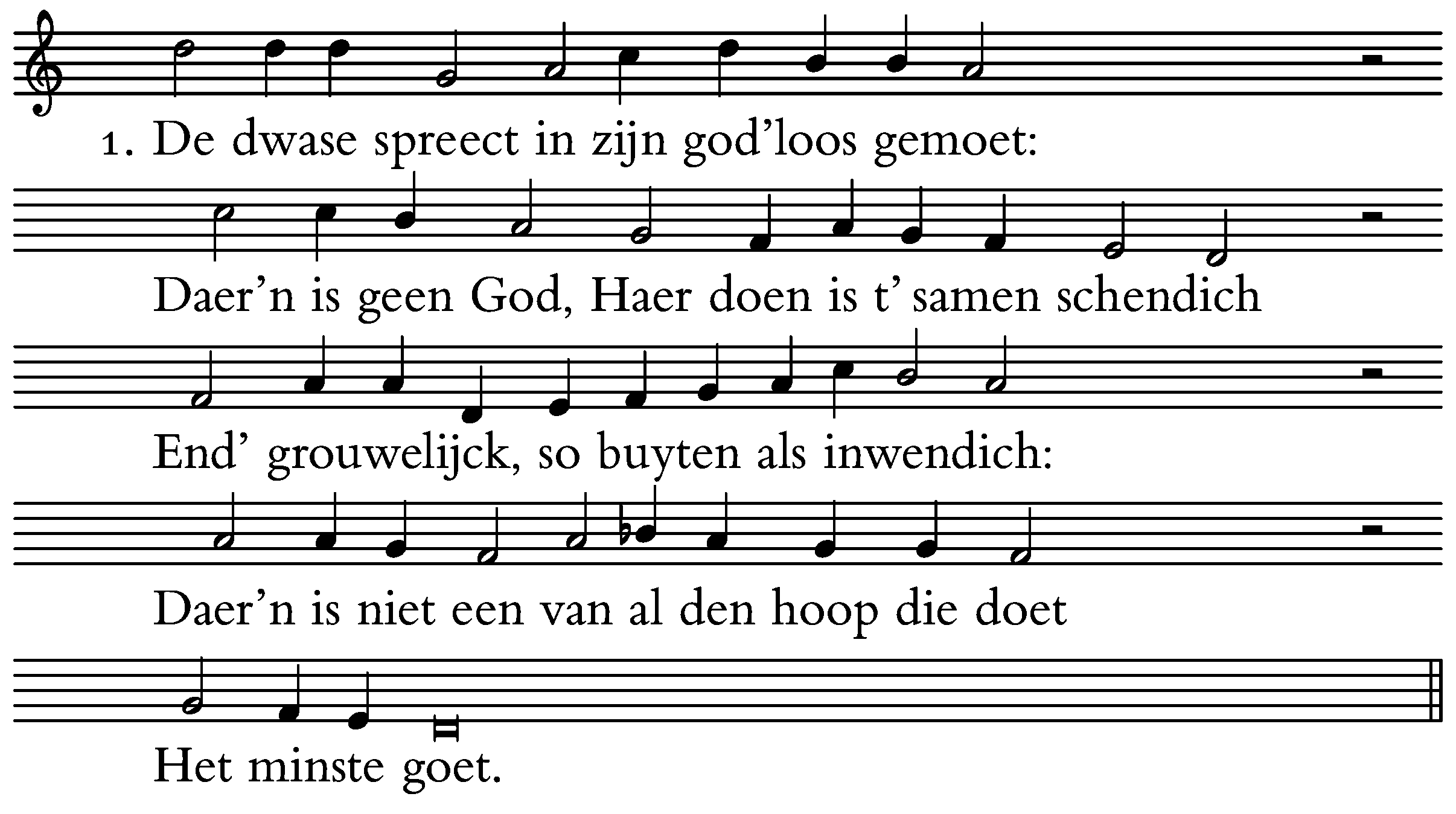 1. De dwase spreect in zijn god'loos gemoet:

Daer'n is geen God, Haer doen is t' samen schendich

End' grouwelijck, so buyten als inwendich:

Daer'n is niet een van al den hoop die doet

Het minste goet.